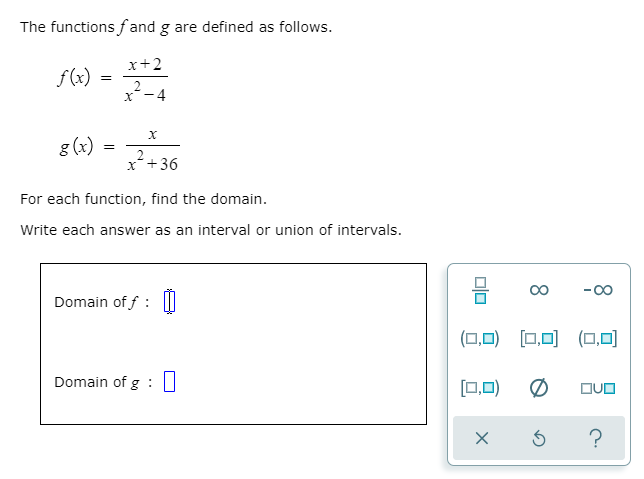 The functions $f$ and $g$ are defined as follows.

$f(x) = \frac{x+2}{x^2-4}$

$g(x) = \frac{x}{x^2+36}$

For each function, find the domain.

Write each answer as an interval or union of intervals.

Domain of $f$ : $\square$

Domain of $g$ : $\square$

$\frac{\square}{\square}$ $\infty$ $-\infty$

$(\square,\square)$ $[\square,\square]$ $(\square,\square]$

$[\square,\square)$ $\varnothing$ $\square\cup\square$

× ↺ ?